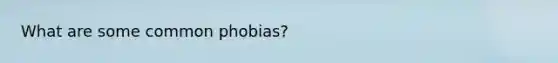 What are some common phobias?